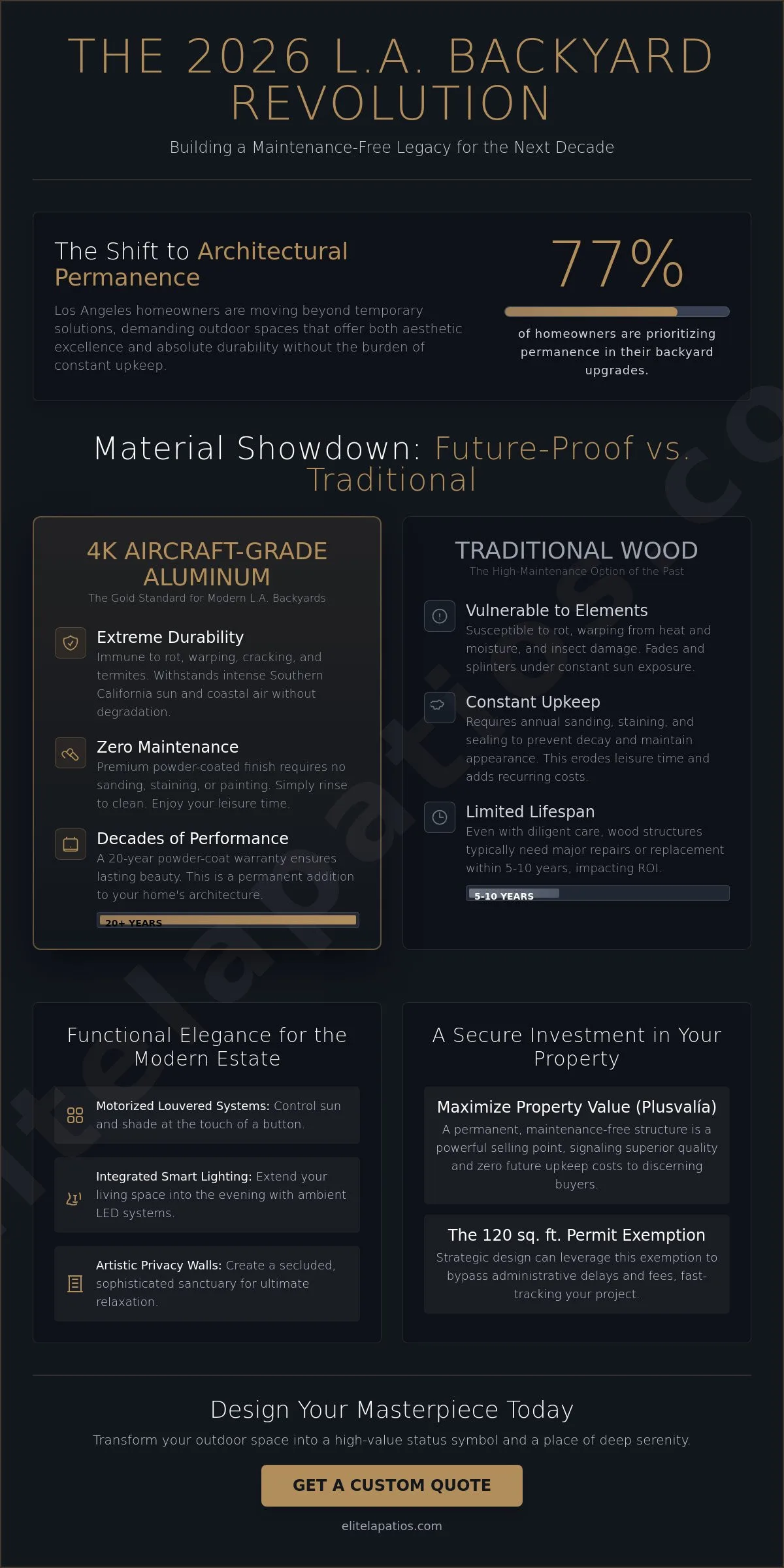 THE 2026 L.A. BACKYARD REVOLUTION

Building a Maintenance-Free Legacy for the Next Decade

The Shift to Architectural Permanence

Los Angeles homeowners are moving beyond temporary solutions, demanding outdoor spaces that offer both aesthetic excellence and absolute durability without the burden of constant upkeep.

77%

of homeowners are prioritizing permanence in their backyard upgrades.

Material Showdown: Future-Proof vs. Traditional

4K AIRCRAFT-GRADE ALUMINUM

The Gold Standard for Modern L.A. Backyards

Extreme Durability

Immune to rot, warping, cracking, and termites. Withstands intense Southern California sun and coastal air without degradation.

Zero Maintenance

Premium powder-coated finish requires no sanding, staining, or painting. Simply rinse to clean. Enjoy your leisure time.

Decades of Performance

A 20-year powder-coat warranty ensures lasting beauty. This is a permanent addition to your home's architecture.

20+ YEARS

TRADITIONAL WOOD

The High-Maintenance Option of the Past

Vulnerable to Elements

Susceptible to rot, warping from heat and moisture, and insect damage. Fades and splinters under constant sun exposure.

Constant Upkeep

Requires annual sanding, staining, and sealing to prevent decay and maintain appearance. This erodes leisure time and adds recurring costs.

Limited Lifespan

Even with diligent care, wood structures typically need major repairs or replacement within 5-10 years, impacting ROI.

5-10 YEARS

Functional Elegance for the Modern Estate

Motorized Louvered Systems: Control sun and shade at the touch of a button.

Integrated Smart Lighting: Extend your living space into the evening with ambient LED systems.

Artistic Privacy Walls: Create a secluded, sophisticated sanctuary for ultimate relaxation.

A Secure Investment in Your Property

Maximize Property Value (Plusvalía)

A permanent, maintenance-free structure is a powerful selling point, signaling superior quality and zero future upkeep costs to discerning buyers.

The 120 sq. ft. Permit Exemption

Strategic design can leverage this exemption to bypass administrative delays and fees, fast-tracking your project.

Design Your Masterpiece Today

Transform your outdoor space into a high-value status symbol and a place of deep serenity.

GET A CUSTOM QUOTE

elitelapatios.com